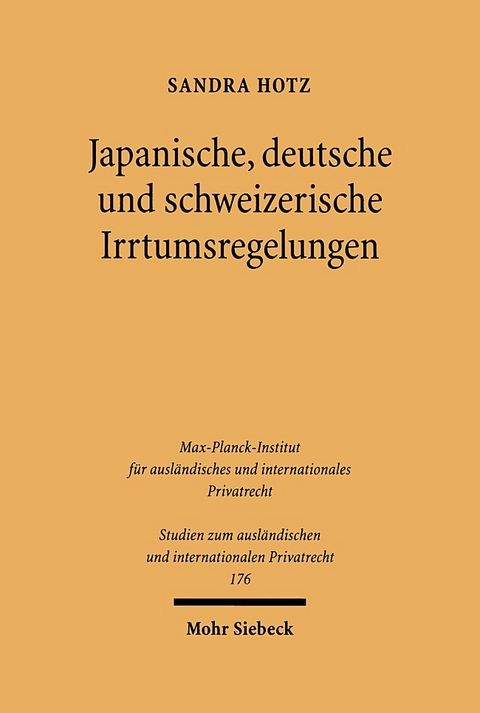 SANDRA HOTZ

Japanische, deutsche und schweizerische Irrtumsregelungen

Max-Planck-Institut für ausländisches und internationales Privatrecht

Studien zum ausländischen und internationalen Privatrecht
176

Mohr Siebeck